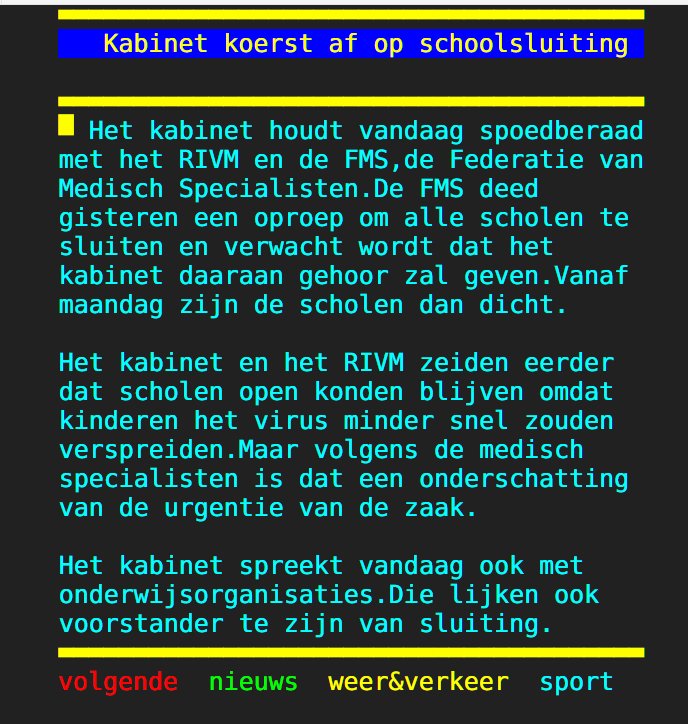 Kabinet koerst af op schoolsluiting

Het kabinet houdt vandaag spoedberaad met het RIVM en de FMS,de Federatie van Medisch Specialisten.De FMS deed gisteren een oproep om alle scholen te sluiten en verwacht wordt dat het kabinet daaraan gehoor zal geven.Vanaf maandag zijn de scholen dan dicht.

Het kabinet en het RIVM zeiden eerder dat scholen open konden blijven omdat kinderen het virus minder snel zouden verspreiden.Maar volgens de medisch specialisten is dat een onderschatting van de urgentie van de zaak.

Het kabinet spreekt vandaag ook met onderwijsorganisaties.Die lijken ook voorstander te zijn van sluiting.

volgende nieuws weer&verkeer sport